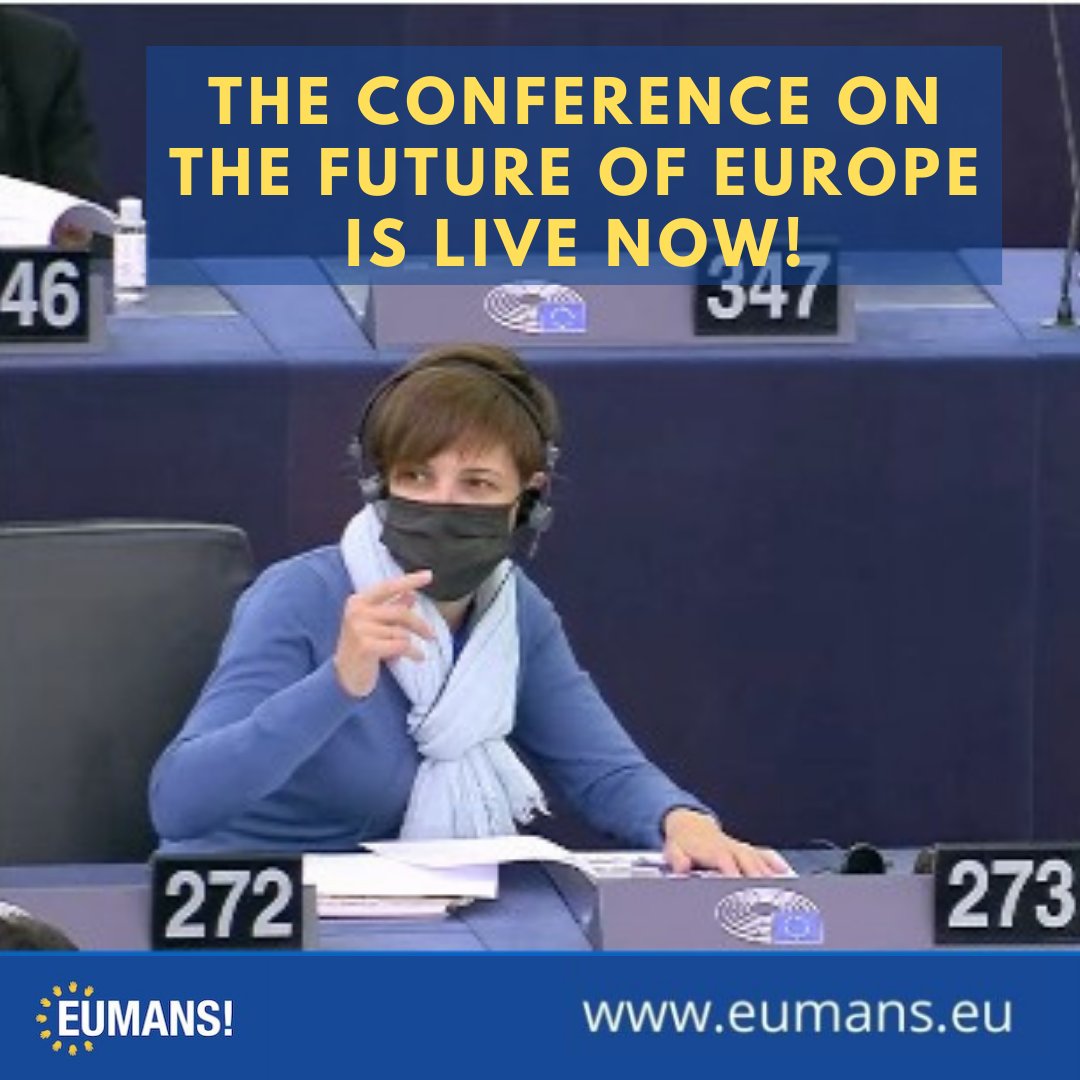 THE CONFERENCE ON THE FUTURE OF EUROPE IS LIVE NOW!

46

347

272

273

EUMANS!

www.eumans.eu